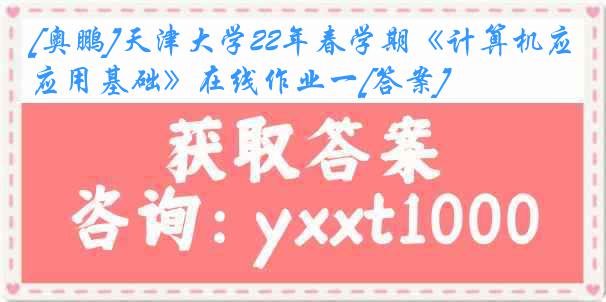 [奥鹏]天津大学22年春学期《计算机应应用基础》在线作业一[答案]

获取答案

咨询：yxxt1000